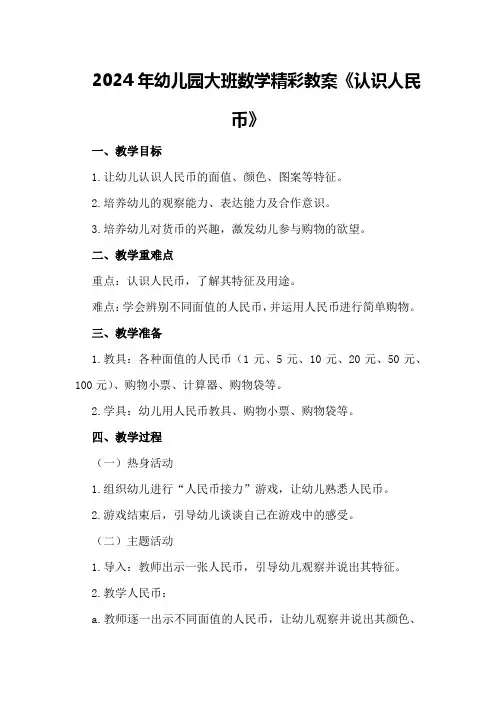 2024年幼儿园大班数学精彩教案《认识人民币》

一、教学目标

1.让幼儿认识人民币的面值、颜色、图案等特征。

2.培养幼儿的观察能力、表达能力及合作意识。

3.培养幼儿对货币的兴趣，激发幼儿参与购物的欲望。

二、教学重难点

重点：认识人民币，了解其特征及用途。

难点：学会辨别不同面值的人民币，并运用人民币进行简单购物。

三、教学准备

1.教具：各种面值的人民币（1元、5元、10元、20元、50元、100元）、购物小票、计算器、购物袋等。

2.学具：幼儿用人民币教具、购物小票、购物袋等。

四、教学过程

（一）热身活动

1.组织幼儿进行“人民币接力”游戏，让幼儿熟悉人民币。

2.游戏结束后，引导幼儿谈谈自己在游戏中的感受。

（二）主题活动

1.导入：教师出示一张人民币，引导幼儿观察并说出其特征。

2.教学人民币：

a.教师逐一出示不同面值的人民币，让幼儿观察并说出其颜色、